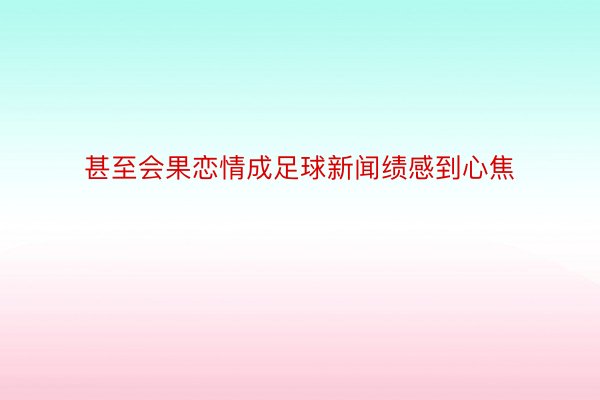 甚至会果恋情成足球新闻绩感到心焦